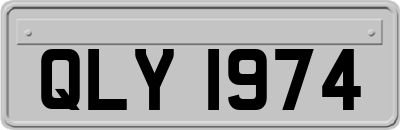 QLY 1974